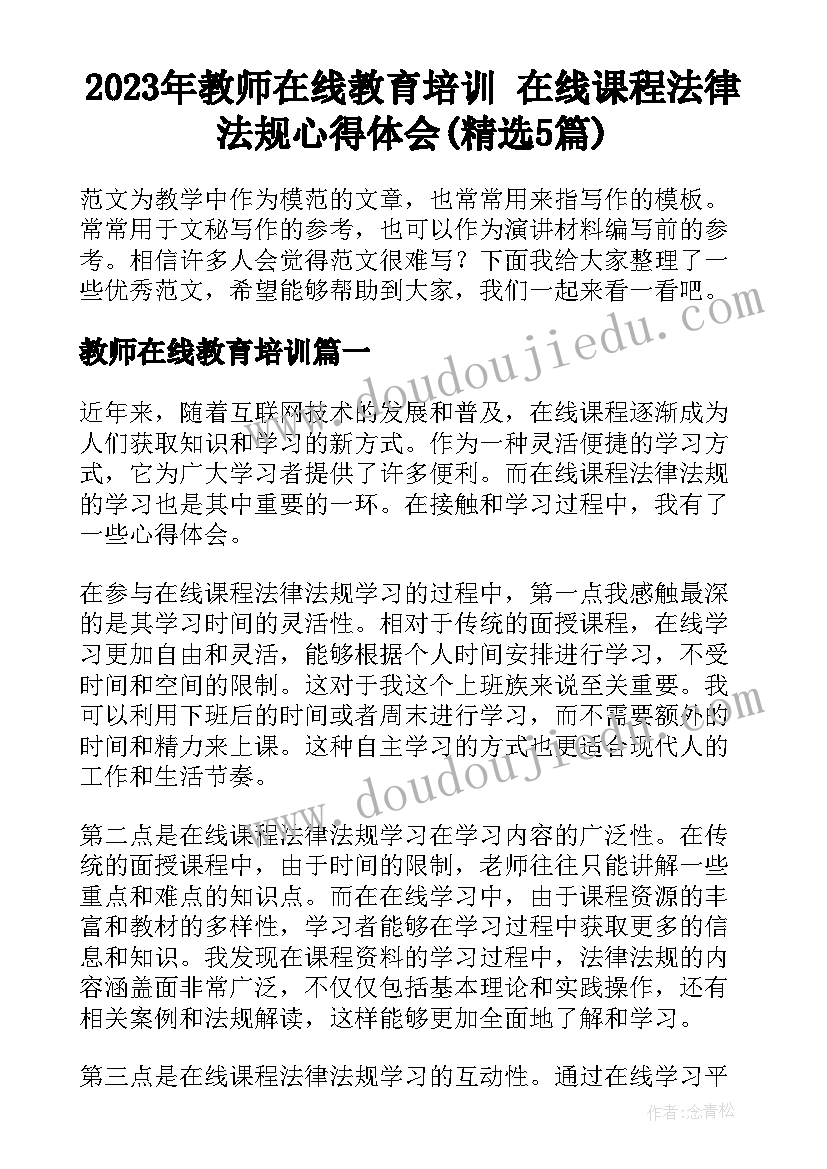 2023年教师在线教育培训 在线课程法律法规心得体会(精选5篇)

范文为教学中作为模范的文章，也常常用来指写作的模板。常常用于文秘写作的参考，也可以作为演讲材料编写前的参考。相信许多人会觉得范文很难写？下面我给大家整理了一些优秀范文，希望能够帮助到大家，我们一起来看一看吧。

www.doudoujiedu.com

教师在线教育培训篇一

近年来，随着互联网技术的发展和普及，在线课程逐渐成为人们获取知识和学习的新方式。作为一种灵活便捷的学习方式，它为广大学习者提供了许多便利。而在线课程法律法规的学习也是其中重要的一环。在接触和学习过程中，我有了一些心得体会。

在参与在线课程法律法规学习的过程中，第一点我感触最深的是其学习时间的灵活性。相对于传统的面授课程，在线学习更加自由和灵活，能够根据个人时间安排进行学习，不受时间和空间的限制。这对于我这个上班族来说至关重要。我可以利用下班后的时间或者周末进行学习，而不需要额外的时间和精力来上课。这种自主学习的方式也更适合现代人的工作和生活节奏。

www.doudoujiedu.com

第二点是在线课程法律法规学习在学习内容的广泛性。在传统的面授课程中，由于时间的限制，老师往往只能讲解一些重点和难点的知识点。而在在线学习中，由于课程资源的丰富和教材的多样性，学习者能够在学习过程中获取更多的信息和知识。我发现在课程资料的学习过程中，法律法规的内容涵盖面非常广泛，不仅仅包括基本理论和实践操作，还有相关案例和法规解读，这样能够更加全面地了解和学习。

第三点是在线课程法律法规学习的互动性。通过在线学习平

作者：念青松